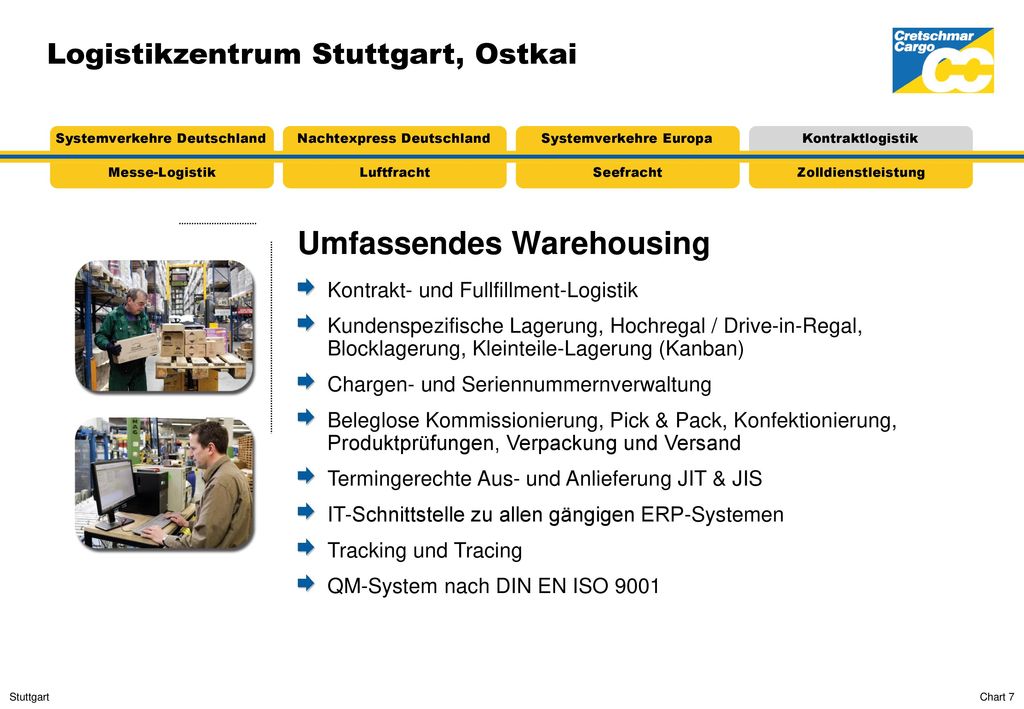 Logistikzentrum Stuttgart, Ostkai

Cretschmar Cargo CC

Systemverkehre Deutschland
Nachtexpress Deutschland
Systemverkehre Europa
Kontraktlogistik
Messe-Logistik
Luftfracht
Seefracht
Zolldienstleistung

Umfassendes Warehousing

Kontrakt- und Fullfillment-Logistik

Kundenspezifische Lagerung, Hochregal / Drive-in-Regal, Blocklagerung, Kleinteile-Lagerung (Kanban)

Chargen- und Seriennummernverwaltung

Beleglose Kommissionierung, Pick & Pack, Konfektionierung, Produktprüfungen, Verpackung und Versand

Termingerechte Aus- und Anlieferung JIT & JIS

IT-Schnittstelle zu allen gängigen ERP-Systemen

Tracking und Tracing

QM-System nach DIN EN ISO 9001

Stuttgart

Chart 7